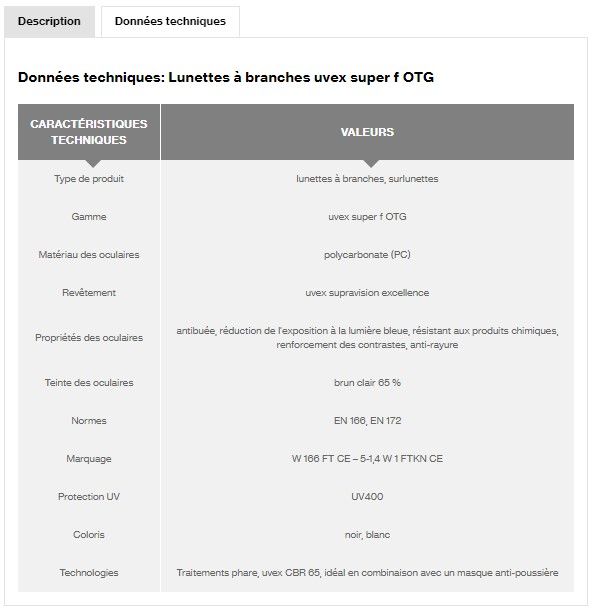 Description

Données techniques

Données techniques: Lunettes à branches uvex super f OTG

| CARACTÉRISTIQUES TECHNIQUES | VALEURS |
|---|---|
| Type de produit | lunettes à branches, surlunettes |
| Gamme | uvex super f OTG |
| Matériau des oculaires | polycarbonate (PC) |
| Revêtement | uvex supravision excellence |
| Propriétés des oculaires | antibuée, réduction de l'exposition à la lumière bleue, résistant aux produits chimiques, renforcement des contrastes, anti-rayure |
| Teinte des oculaires | brun clair 65 % |
| Normes | EN 166, EN 172 |
| Marquage | W 166 FT CE – 5-1,4 W 1 FTKN CE |
| Protection UV | UV400 |
| Coloris | noir, blanc |
| Technologies | Traitements phare, uvex CBR 65, idéal en combinaison avec un masque anti-poussière |